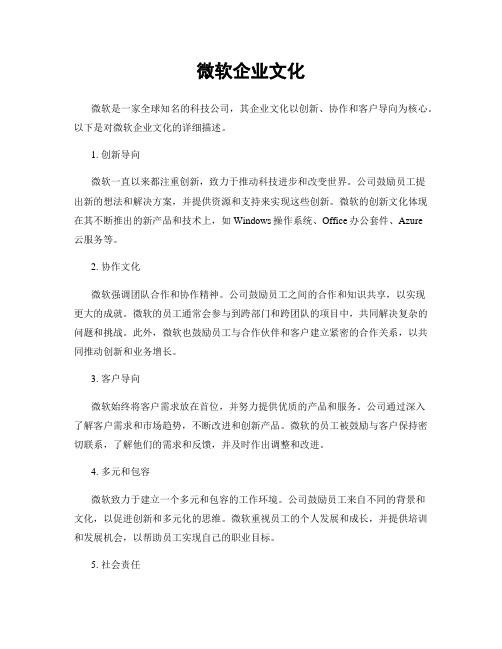 微软企业文化

微软是一家全球知名的科技公司，其企业文化以创新、协作和客户导向为核心。以下是对微软企业文化的详细描述。

1. 创新导向

微软一直以来都注重创新，致力于推动科技进步和改变世界。公司鼓励员工提出新的想法和解决方案，并提供资源和支持来实现这些创新。微软的创新文化体现在其不断推出的新产品和技术上，如 Windows 操作系统、Office 办公套件、Azure 云服务等。

2. 协作文化

微软强调团队合作和协作精神。公司鼓励员工之间的合作和知识共享，以实现更大的成就。微软的员工通常会参与到跨部门和跨团队的项目中，共同解决复杂的问题和挑战。此外，微软也鼓励员工与合作伙伴和客户建立紧密的合作关系，以共同推动创新和业务增长。

3. 客户导向

微软始终将客户需求放在首位，并努力提供优质的产品和服务。公司通过深入了解客户需求和市场趋势，不断改进和创新产品。微软的员工被鼓励与客户保持密切联系，了解他们的需求和反馈，并及时作出调整和改进。

4. 多元和包容

微软致力于建立一个多元和包容的工作环境。公司鼓励员工来自不同的背景和文化，以促进创新和多元化的思维。微软重视员工的个人发展和成长，并提供培训和发展机会，以帮助员工实现自己的职业目标。

5. 社会责任